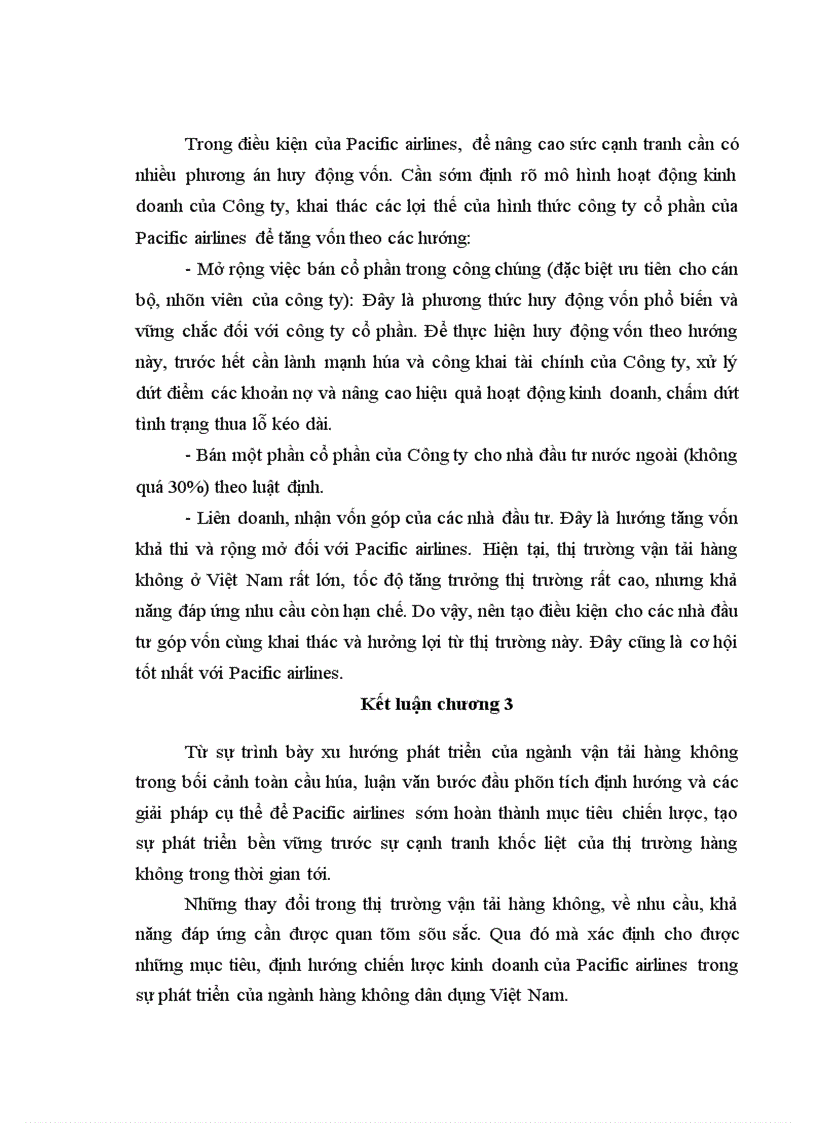 Trong điều kiện của Pacific airlines, để nâng cao sức cạnh tranh cần có nhiều phương án huy động vốn. Cần sớm định rõ mô hình hoạt động kinh doanh của Công ty, khai thác các lợi thế của hình thức công ty cổ phần của Pacific airlines để tăng vốn theo các hướng:

- Mở rộng việc bán cổ phần trong công chúng (đặc biệt ưu tiên cho cán bộ, nhõn viên của công ty): Đây là phương thức huy động vốn phổ biến và vững chắc đối với công ty cổ phần. Để thực hiện huy động vốn theo hướng này, trước hết cần lành mạnh húa và công khai tài chính của Công ty, xử lý dứt điểm các khoản nợ và nâng cao hiệu quả hoạt động kinh doanh, chấm dứt tình trạng thua lỗ kéo dài.

- Bán một phần cổ phần của Công ty cho nhà đầu tư nước ngoài (không quá 30%) theo luật định.

- Liên doanh, nhận vốn góp của các nhà đầu tư. Đây là hướng tăng vốn khả thi và rộng mở đối với Pacific airlines. Hiện tại, thị trường vận tải hàng không ở Việt Nam rất lớn, tốc độ tăng trưởng thị trường rất cao, nhưng khả năng đáp ứng nhu cầu còn hạn chế. Do vậy, nên tạo điều kiện cho các nhà đầu tư góp vốn cùng khai thác và hưởng lợi từ thị trường này. Đây cũng là cơ hội tốt nhất với Pacific airlines.

Kết luận chương 3

Từ sự trình bày xu hướng phát triển của ngành vận tải hàng không trong bối cảnh toàn cầu húa, luận văn bước đầu phõn tích định hướng và các giải pháp cụ thể để Pacific airlines sớm hoàn thành mục tiêu chiến lược, tạo sự phát triển bền vững trước sự cạnh tranh khốc liệt của thị trường hàng không trong thời gian tới.

Những thay đổi trong thị trường vận tải hàng không, về nhu cầu, khả năng đáp ứng cần được quan tõm sõu sắc. Qua đó mà xác định cho được những mục tiêu, định hướng chiến lược kinh doanh của Pacific airlines trong sự phát triển của ngành hàng không dân dụng Việt Nam.